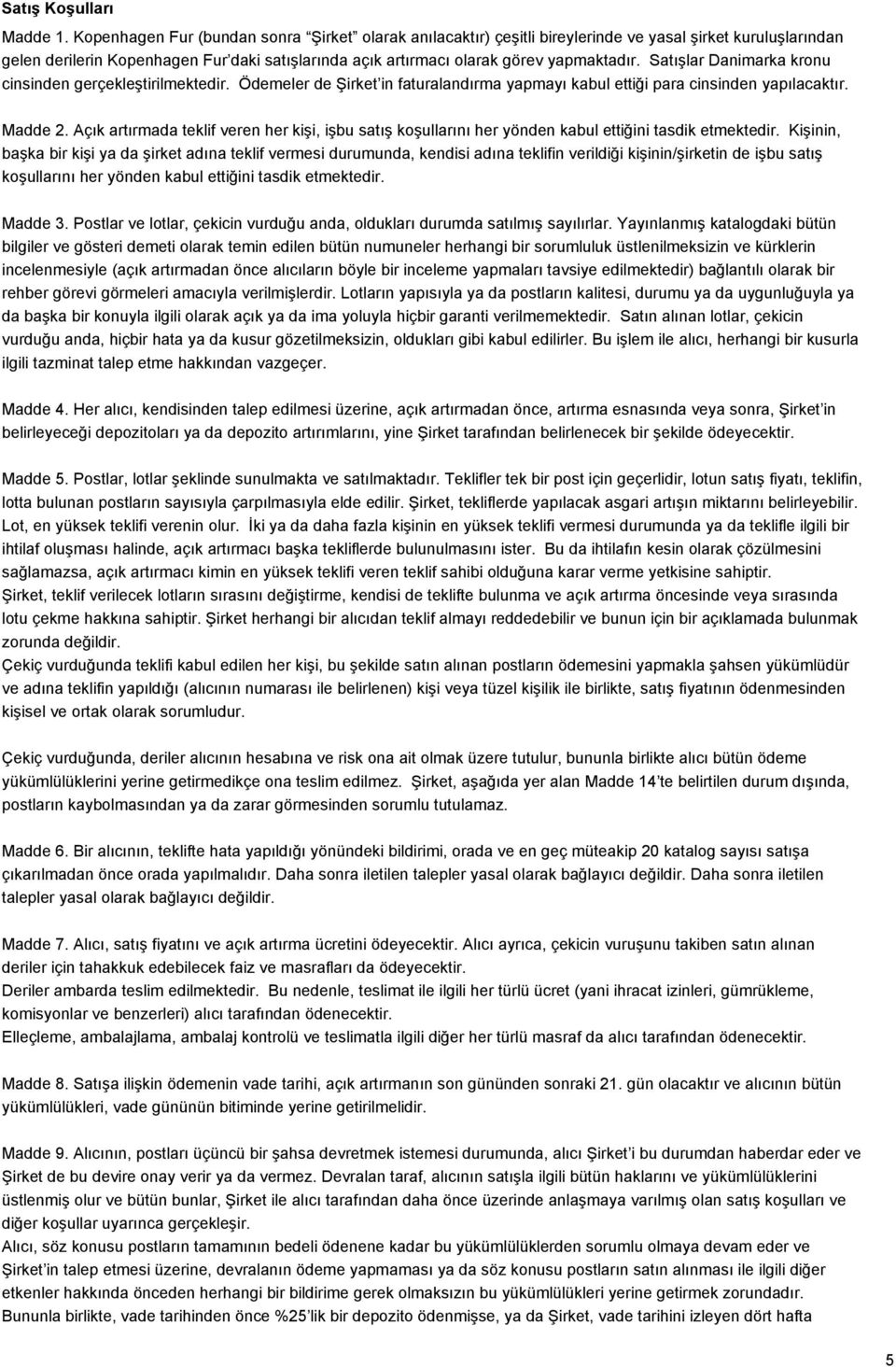 Satış Koşulları

Madde 1. Kopenhagen Fur (bundan sonra "Şirket" olarak anılacaktır) çeşitli bireylerinde ve yasal şirket kuruluşlarından gelen derilerin Kopenhagen Fur'daki satışlarında açık artırmacı olarak görev yapmaktadır. Satışlar Danimarka kronu cinsinden gerçekleştirilmektedir. Ödemeler de Şirket'in faturalandırma yapmayı kabul ettiği para cinsinden yapılacaktır.

Madde 2. Açık artırmada teklif veren her kişi, işbu satış koşullarını her yönden kabul ettiğini tasdik etmektedir. Kişinin, başka bir kişi ya da şirket adına teklif vermesi durumunda, kendisi adına teklifin verildiği kişinin/şirketin de işbu satış koşullarını her yönden kabul ettiğini tasdik etmektedir.

Madde 3. Postlar ve lotlar, çekicin vurduğu anda, oldukları durumda satılmış sayılırlar. Yayınlanmış katalogdaki bütün bilgiler ve gösteri demeti olarak temin edilen bütün numuneler herhangi bir sorumluluk üstlenilmeksizin ve kürklerin incelenmesiyle (açık artırmadan önce alıcıların böyle bir inceleme yapmaları tavsiye edilmektedir) bağlantılı olarak bir rehber görevi görmeleri amacıyla verilmişlerdir. Lotların yapısıyla ya da postların kalitesi, durumu ya da uygunluğuyla ya da başka bir konuyla ilgili olarak açık ya da ima yoluyla hiçbir garanti verilmemektedir. Satın alınan lotlar, çekicin vurduğu anda, hiçbir hata ya da kusur gözetilmeksizin, oldukları gibi kabul edilirler. Bu işlem ile alıcı, herhangi bir kusurla ilgili tazminat talep etme hakkından vazgeçer.

Madde 4. Her alıcı, kendisinden talep edilmesi üzerine, açık artırmadan önce, artırma esnasında veya sonra, Şirket'in belirleyeceği depozitoları ya da depozito artırımlarını, yine Şirket tarafından belirlenecek bir şekilde ödeyecektir.

Madde 5. Postlar, lotlar şeklinde sunulmakta ve satılmaktadır. Teklifler tek bir post için geçerlidir, lotun satış fiyatı, teklifin, lotta bulunan postların sayısıyla çarpılmasıyla elde edilir. Şirket, tekliflerde yapılacak asgari artışın miktarını belirleyebilir. Lot, en yüksek teklifi verenin olur. İki ya da daha fazla kişinin en yüksek teklifi vermesi durumunda ya da teklifle ilgili bir ihtilaf oluşması halinde, açık artırmacı başka tekliflerde bulunulmasını ister. Bu da ihtilafın kesin olarak çözülmesini sağlamazsa, açık artırmacı kimin en yüksek teklifi veren teklif sahibi olduğuna karar verme yetkisine sahiptir. Şirket, teklif verilecek lotların sırasını değiştirme, kendisi de teklifte bulunma ve açık artırma öncesinde veya sırasında lotu çekme hakkına sahiptir. Şirket herhangi bir alıcıdan teklif almayı reddedebilir ve bunun için bir açıklamada bulunmak zorunda değildir.
Çekiç vurduğunda teklifi kabul edilen her kişi, bu şekilde satın alınan postların ödemesini yapmakla şahsen yükümlüdür ve adına teklifin yapıldığı (alıcının numarası ile belirlenen) kişi veya tüzel kişilik ile birlikte, satış fiyatının ödenmesinden kişisel ve ortak olarak sorumludur.

Çekiç vurduğunda, deriler alıcının hesabına ve risk ona ait olmak üzere tutulur, bununla birlikte alıcı bütün ödeme yükümlülüklerini yerine getirmedikçe ona teslim edilmez. Şirket, aşağıda yer alan Madde 14'te belirtilen durum dışında, postların kaybolmasından ya da zarar görmesinden sorumlu tutulamaz.

Madde 6. Bir alıcının, teklifte hata yapıldığı yönündeki bildirimi, orada ve en geç müteakip 20 katalog sayısı satışa çıkarılmadan önce orada yapılmalıdır. Daha sonra iletilen talepler yasal olarak bağlayıcı değildir. Daha sonra iletilen talepler yasal olarak bağlayıcı değildir.

Madde 7. Alıcı, satış fiyatını ve açık artırma ücretini ödeyecektir. Alıcı ayrıca, çekicin vuruşunu takiben satın alınan deriler için tahakkuk edebilecek faiz ve masrafları da ödeyecektir.
Deriler ambarda teslim edilmektedir. Bu nedenle, teslimat ile ilgili her türlü ücret (yani ihracat izinleri, gümrükleme, komisyonlar ve benzerleri) alıcı tarafından ödenecektir.
Elleçleme, ambalajlama, ambalaj kontrolü ve teslimatla ilgili diğer her türlü masraf da alıcı tarafından ödenecektir.

Madde 8. Satışa ilişkin ödemenin vade tarihi, açık artırmanın son gününden sonraki 21. gün olacaktır ve alıcının bütün yükümlülükleri, vade gününün bitiminde yerine getirilmelidir.

Madde 9. Alıcının, postları üçüncü bir şahsa devretmek istemesi durumunda, alıcı Şirket'i bu durumdan haberdar eder ve Şirket de bu devire onay verir ya da vermez. Devralan taraf, alıcının satışla ilgili bütün haklarını ve yükümlülüklerini üstlenmiş olur ve bütün bunlar, Şirket ile alıcı tarafından daha önce üzerinde anlaşmaya varılmış olan satış koşulları ve diğer koşullar uyarınca gerçekleşir.
Alıcı, söz konusu postların tamamının bedeli ödenene kadar bu yükümlülüklerden sorumlu olmaya devam eder ve Şirket'in talep etmesi üzerine, devralanın ödeme yapmaması ya da söz konusu postların satın alınması ile ilgili diğer etkenler hakkında önceden herhangi bir bildirime gerek olmaksızın bu yükümlülükleri yerine getirmek zorundadır.
Bununla birlikte, vade tarihinden önce %25'lik bir depozito ödenmişse, ya da Şirket, vade tarihini izleyen dört hafta

5